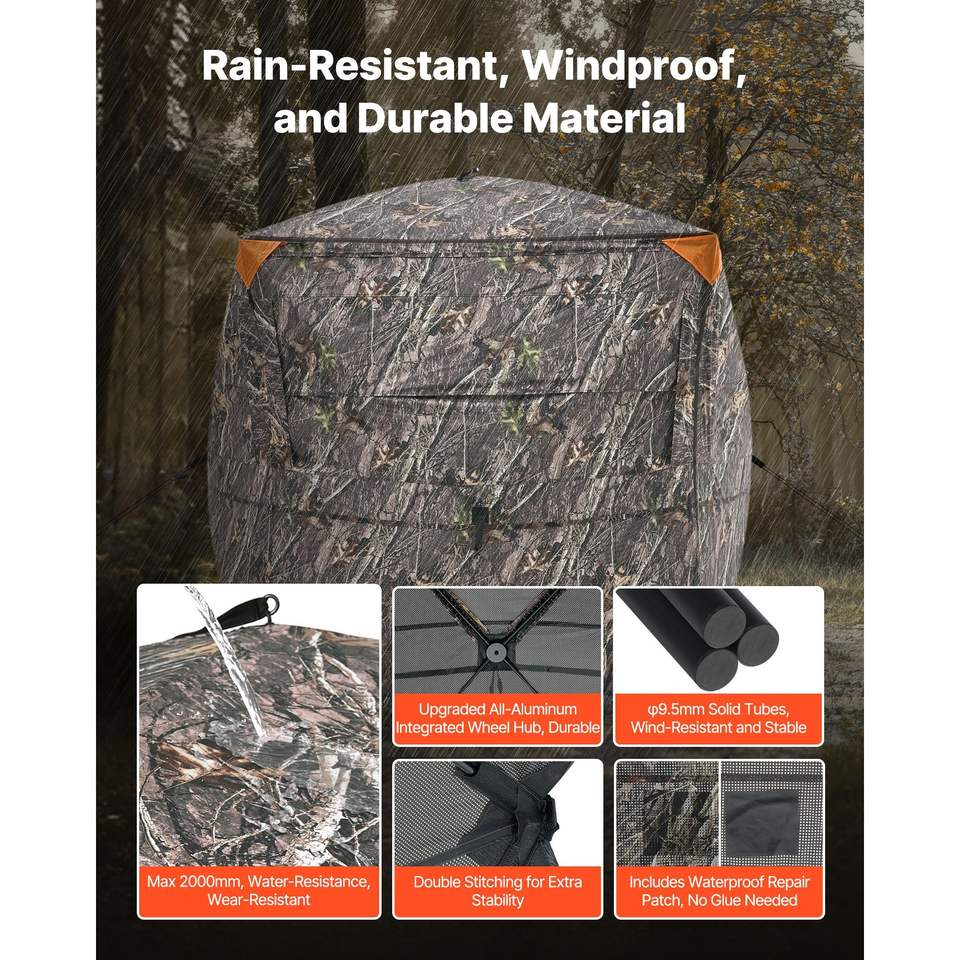 Rain-Resistant, Windproof, and Durable Material

Max 2000mm, Water-Resistance, Wear-Resistant

Upgraded All-Aluminum Integrated Wheel Hub, Durable

φ9.5mm Solid Tubes, Wind-Resistant and Stable

Double Stitching for Extra Stability

Includes Waterproof Repair Patch, No Glue Needed